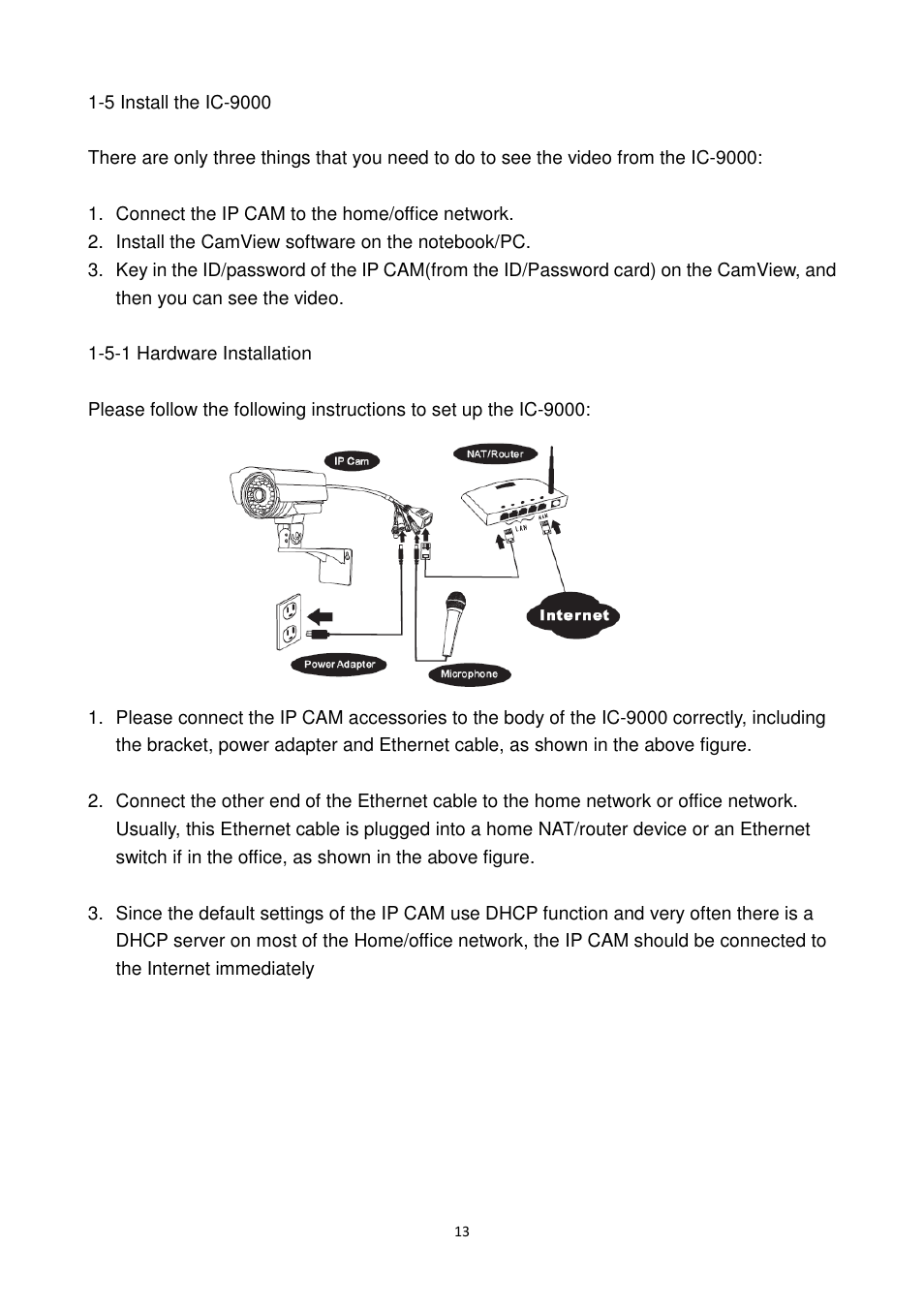 1-5 Install the IC-9000

There are only three things that you need to do to see the video from the IC-9000:

1. Connect the IP CAM to the home/office network.
2. Install the CamView software on the notebook/PC.
3. Key in the ID/password of the IP CAM(from the ID/Password card) on the CamView, and then you can see the video.

1-5-1 Hardware Installation

Please follow the following instructions to set up the IC-9000:

IP Cam
NAT/Router
LAN
WAN
Internet
Power Adapter
Microphone

1. Please connect the IP CAM accessories to the body of the IC-9000 correctly, including the bracket, power adapter and Ethernet cable, as shown in the above figure.

2. Connect the other end of the Ethernet cable to the home network or office network. Usually, this Ethernet cable is plugged into a home NAT/router device or an Ethernet switch if in the office, as shown in the above figure.

3. Since the default settings of the IP CAM use DHCP function and very often there is a DHCP server on most of the Home/office network, the IP CAM should be connected to the Internet immediately

13